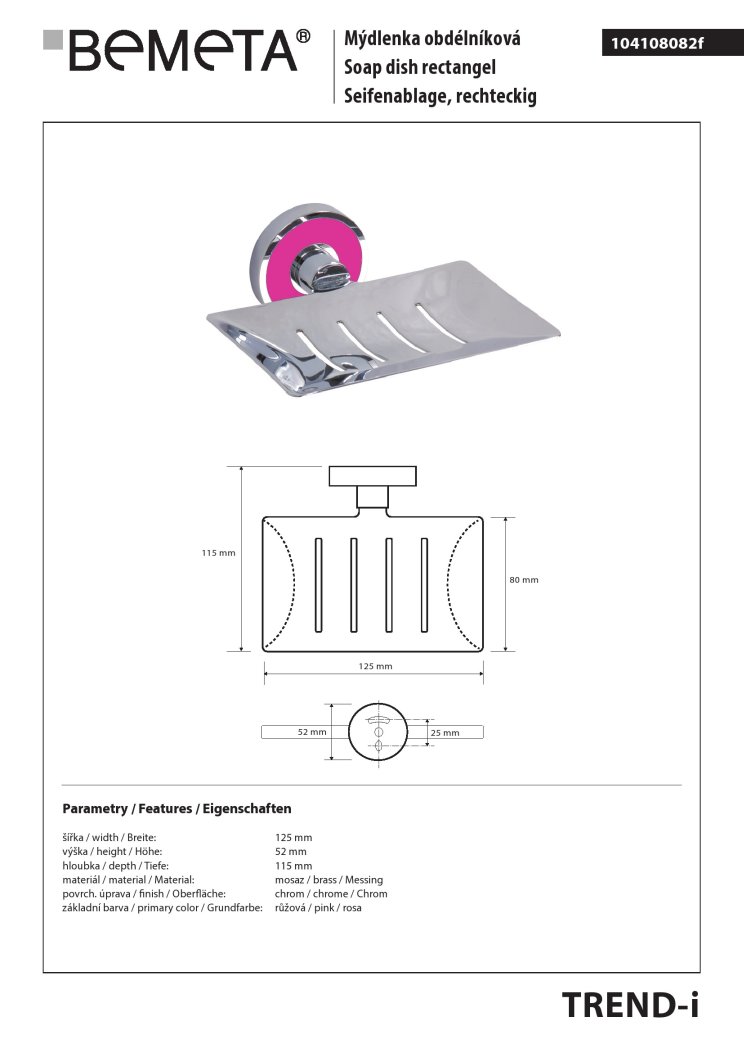 BEMETA®

Mýdlenka obdélníková
Soap dish rectangel
Seifenablage, rechteckig

104108082f

115 mm

80 mm

125 mm

52 mm

25 mm

Parametry / Features / Eigenschaften

| | |
|---|---|
| šířka / width / Breite: | 125 mm |
| výška / height / Höhe: | 52 mm |
| hloubka / depth / Tiefe: | 115 mm |
| materiál / material / Material: | mosaz / brass / Messing |
| povrch. úprava / finish / Oberfläche: | chrom / chrome / Chrom |
| základní barva / primary color / Grundfarbe: | růžová / pink / rosa |

TREND-i